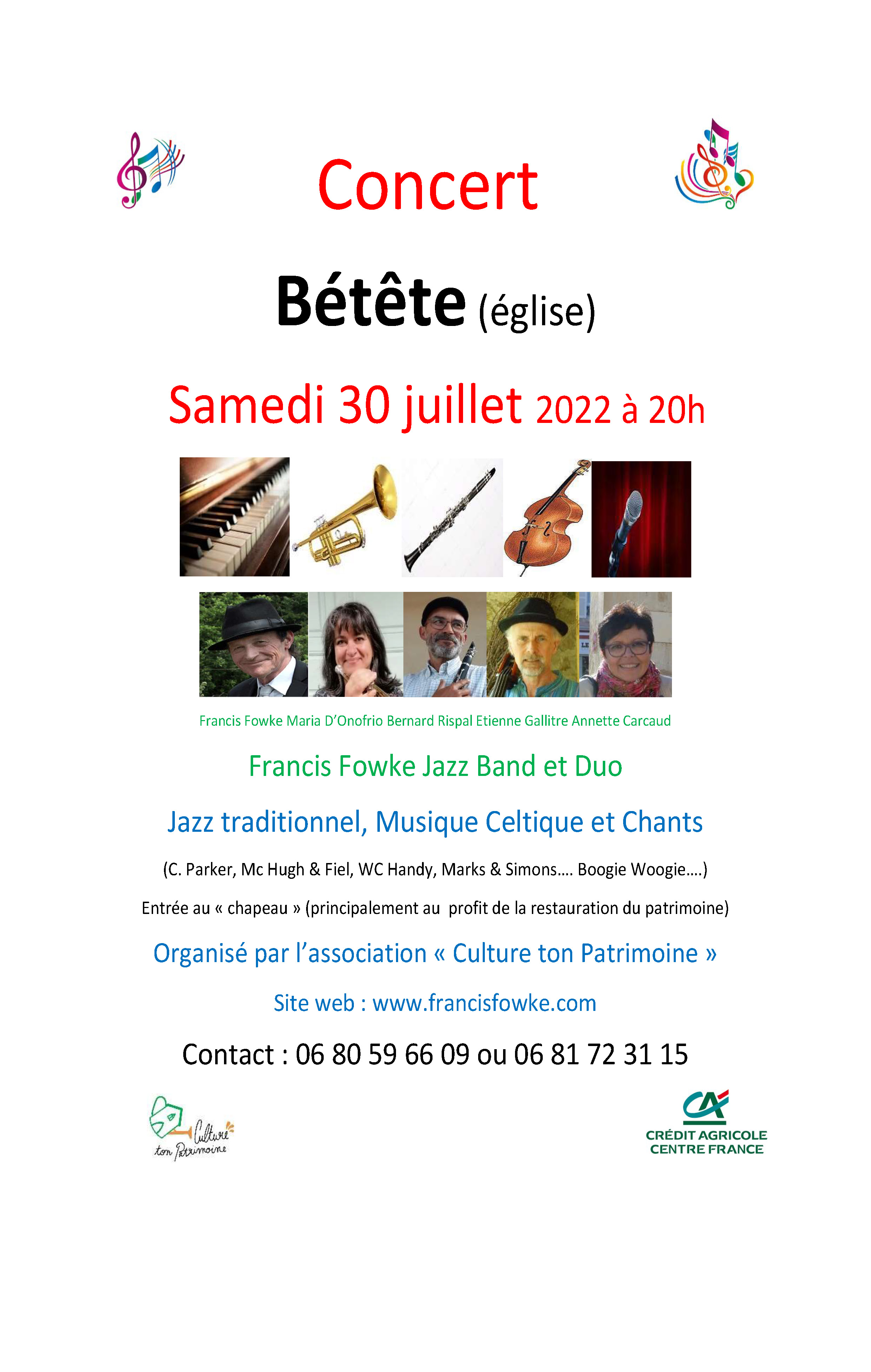 Concert

Bétête (église)

Samedi 30 juillet 2022 à 20h

Francis Fowke Maria D'Onofrio Bernard Rispal Etienne Gallitre Annette Carcaud

Francis Fowke Jazz Band et Duo

Jazz traditionnel, Musique Celtique et Chants

(C. Parker, Mc Hugh & Fiel, WC Handy, Marks & Simons…. Boogie Woogie….)

Entrée au « chapeau » (principalement au profit de la restauration du patrimoine)

Organisé par l'association « Culture ton Patrimoine »

Site web : www.francisfowke.com

Contact : 06 80 59 66 09 ou 06 81 72 31 15

Culture ton Patrimoine

CA
CRÉDIT AGRICOLE
CENTRE FRANCE